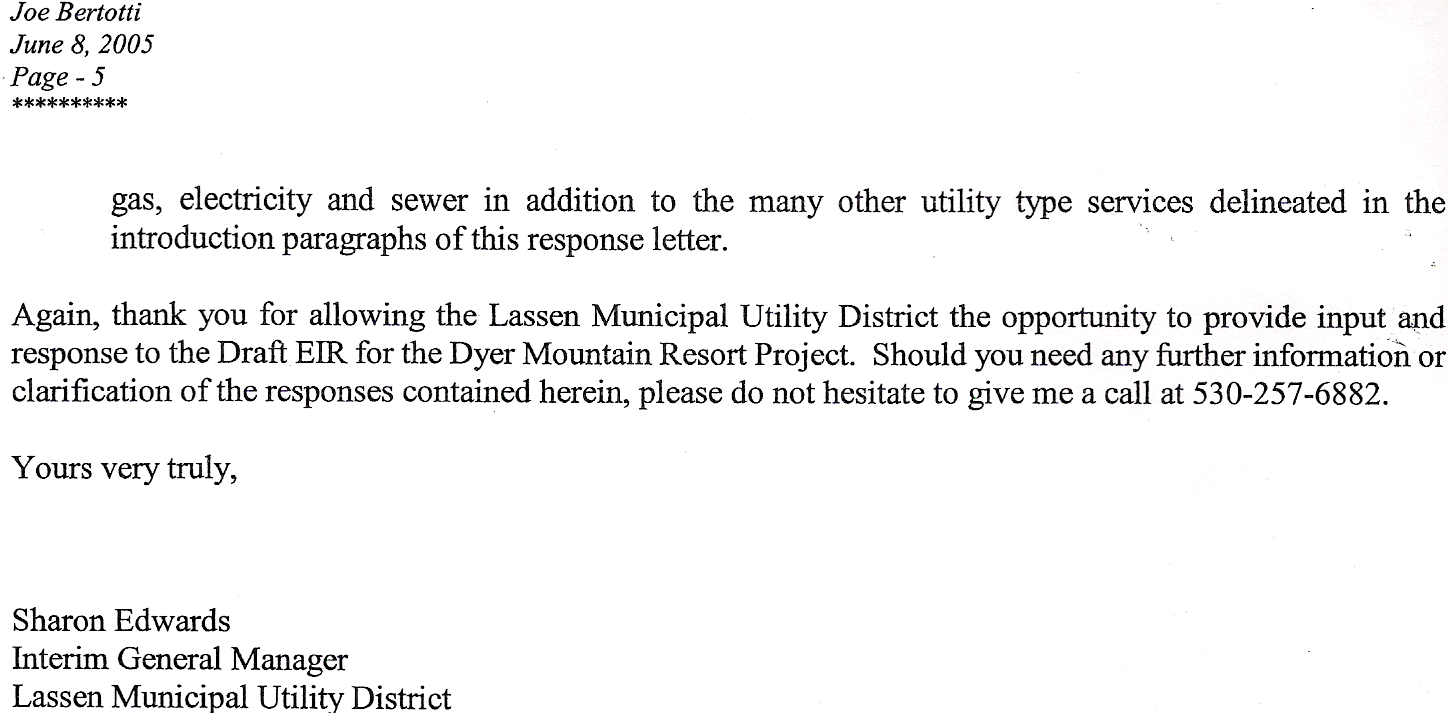 Joe Bertotti
June 8, 2005
Page - 5
**********

gas, electricity and sewer in addition to the many other utility type services delineated in the introduction paragraphs of this response letter.

Again, thank you for allowing the Lassen Municipal Utility District the opportunity to provide input and response to the Draft EIR for the Dyer Mountain Resort Project. Should you need any further information or clarification of the responses contained herein, please do not hesitate to give me a call at 530-257-6882.

Yours very truly,

Sharon Edwards
Interim General Manager
Lassen Municipal Utility District